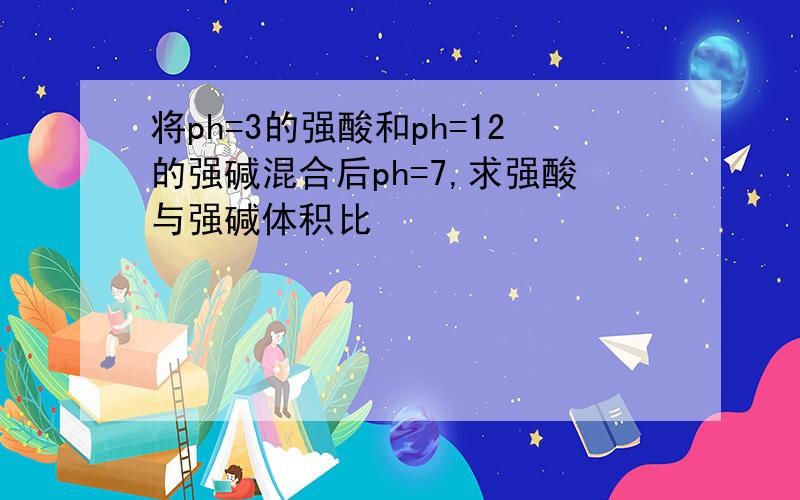 将ph=3的强酸和ph=12的强碱混合后ph=7,求强酸与强碱体积比